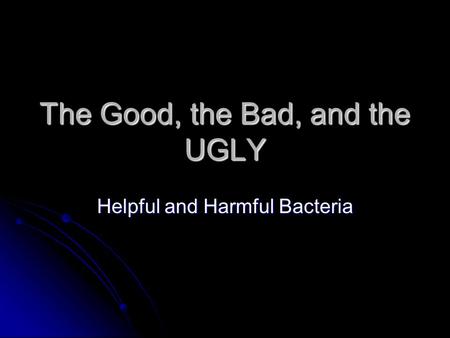 The Good, the Bad, and the UGLY

Helpful and Harmful Bacteria